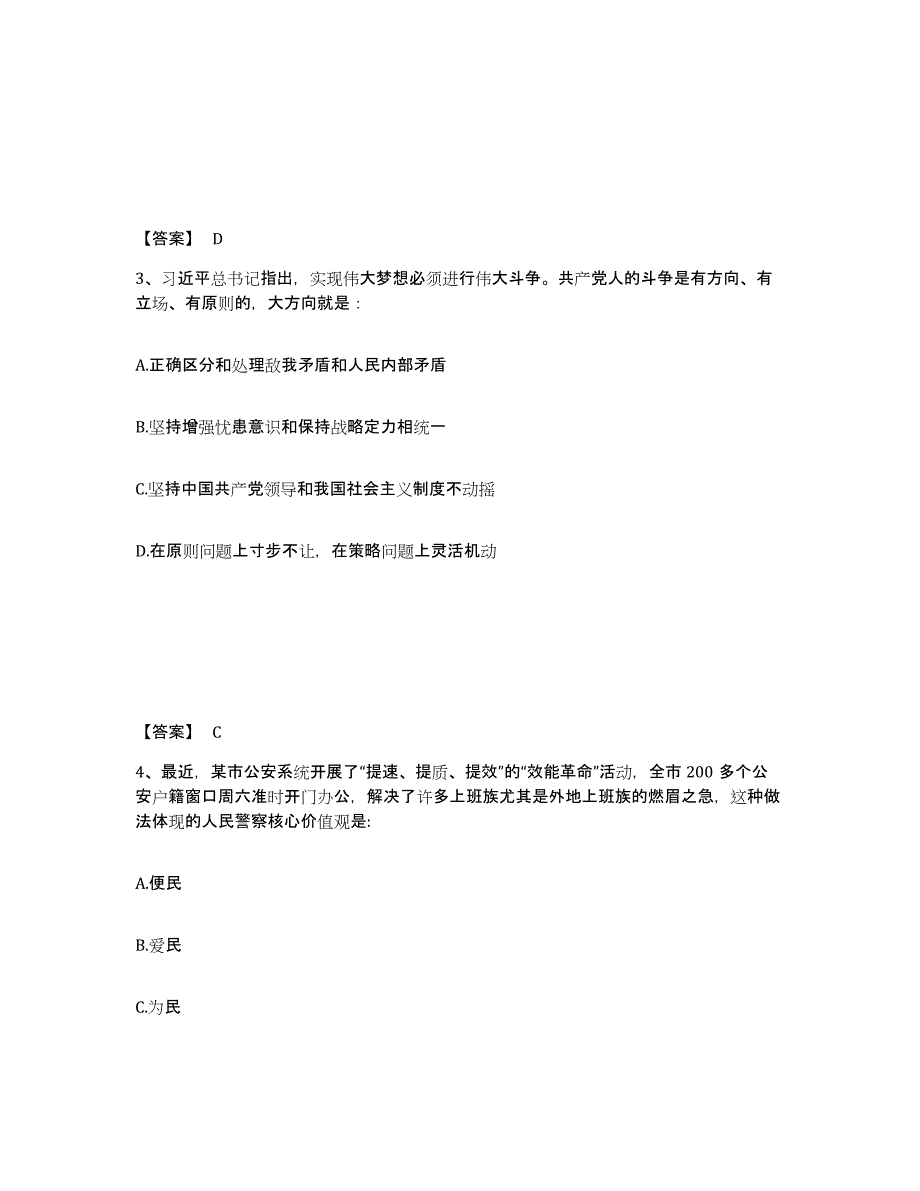 【答案】 D

3、习近平总书记指出，实现伟大梦想必须进行伟大斗争。共产党人的斗争是有方向、有立场、有原则的，大方向就是：

A.正确区分和处理敌我矛盾和人民内部矛盾

B.坚持增强忧患意识和保持战略定力相统一

C.坚持中国共产党领导和我国社会主义制度不动摇

D.在原则问题上寸步不让，在策略问题上灵活机动

【答案】 C

4、最近，某市公安系统开展了“提速、提质、提效”的“效能革命”活动，全市 200 多个公安户籍窗口周六准时开门办公，解决了许多上班族尤其是外地上班族的燃眉之急，这种做法体现的人民警察核心价值观是:

A.便民

B.爱民

C.为民